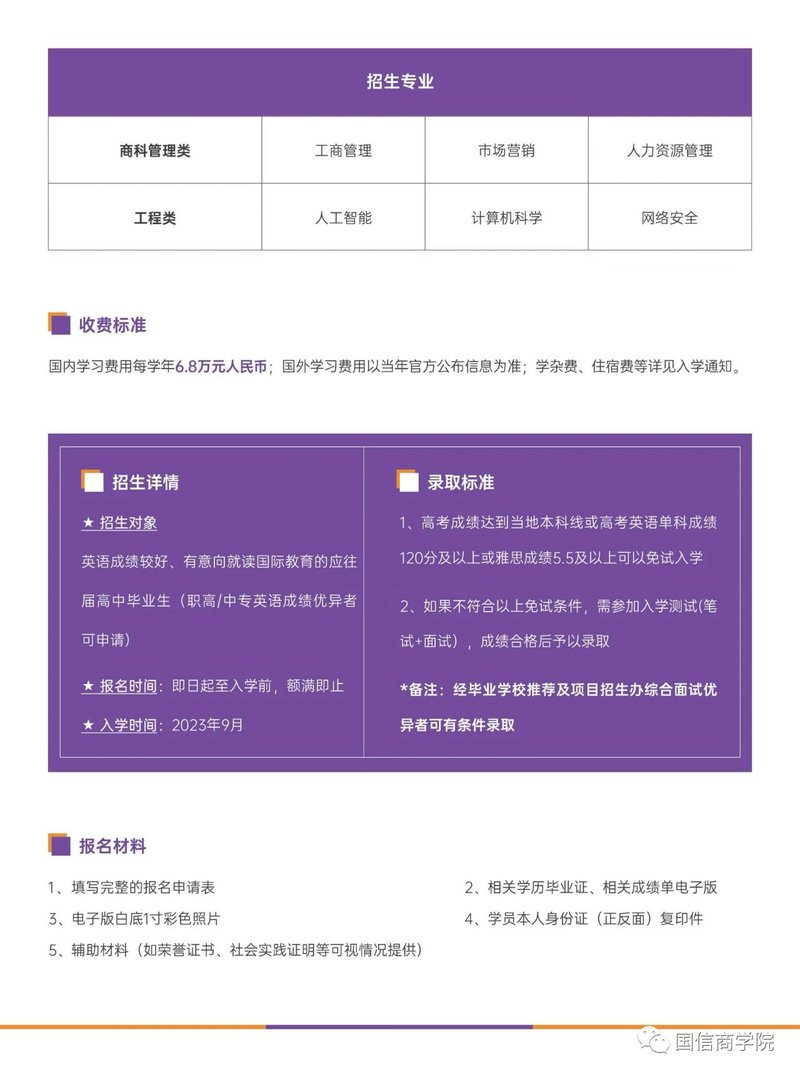 | 招生专业 | | | |
|---|---|---|---|
| 商科管理类 | 工商管理 | 市场营销 | 人力资源管理 |
| 工程类 | 人工智能 | 计算机科学 | 网络安全 |

收费标准

国内学习费用每学年6.8万元人民币；国外学习费用以当年官方公布信息为准；学杂费、住宿费等详见入学通知。

招生详情

★ 招生对象

英语成绩较好、有意向就读国际教育的应往届高中毕业生（职高/中专英语成绩优异者可申请）

★ 报名时间：即日起至入学前，额满即止

★ 入学时间：2023年9月

录取标准

1、高考成绩达到当地本科线或高考英语单科成绩120分及以上或雅思成绩5.5及以上可以免试入学

2、如果不符合以上免试条件，需参加入学测试(笔试+面试)，成绩合格后予以录取

*备注：经毕业学校推荐及项目招生办综合面试优异者可有条件录取

报名材料

1、填写完整的报名申请表

2、相关学历毕业证、相关成绩单电子版

3、电子版白底1寸彩色照片

4、学员本人身份证（正反面）复印件

5、辅助材料（如荣誉证书、社会实践证明等可视情况提供）

国信商学院